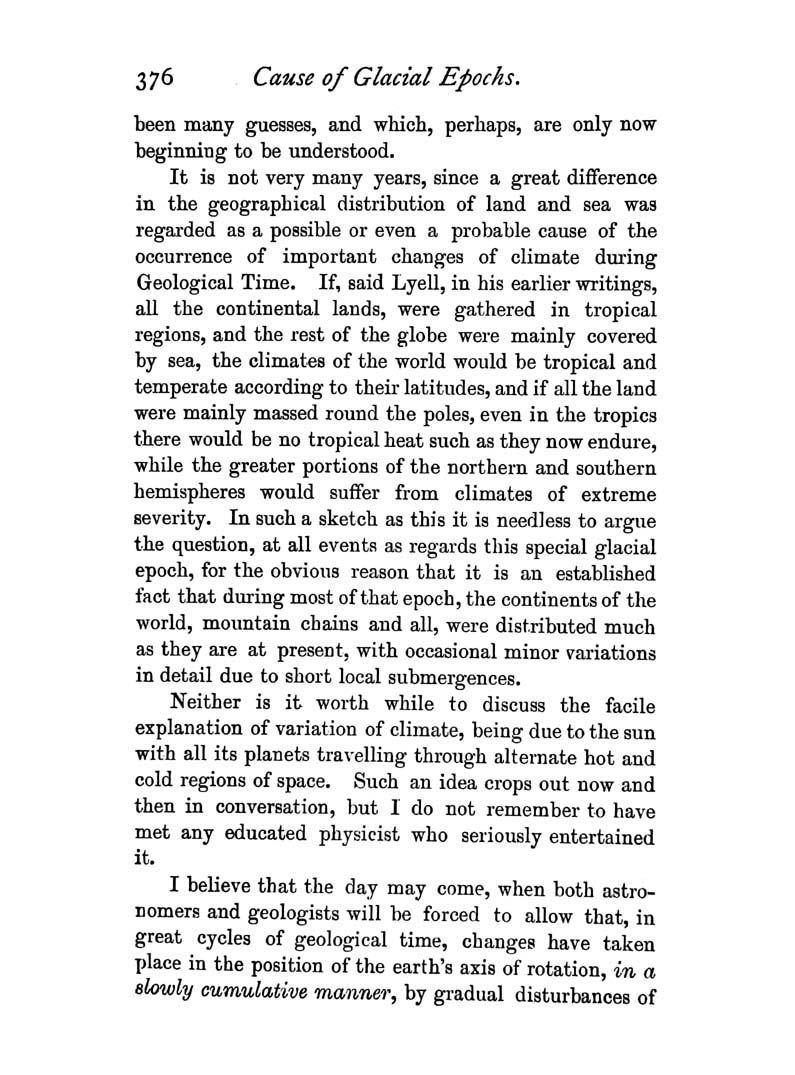 376 Cause of Glacial Epochs.

been many guesses, and which, perhaps, are only now beginning to be understood.

It is not very many years, since a great difference in the geographical distribution of land and sea was regarded as a possible or even a probable cause of the occurrence of important changes of climate during Geological Time. If, said Lyell, in his earlier writings, all the continental lands, were gathered in tropical regions, and the rest of the globe were mainly covered by sea, the climates of the world would be tropical and temperate according to their latitudes, and if all the land were mainly massed round the poles, even in the tropics there would be no tropical heat such as they now endure, while the greater portions of the northern and southern hemispheres would suffer from climates of extreme severity. In such a sketch as this it is needless to argue the question, at all events as regards this special glacial epoch, for the obvious reason that it is an established fact that during most of that epoch, the continents of the world, mountain chains and all, were distributed much as they are at present, with occasional minor variations in detail due to short local submergences.

Neither is it worth while to discuss the facile explanation of variation of climate, being due to the sun with all its planets travelling through alternate hot and cold regions of space. Such an idea crops out now and then in conversation, but I do not remember to have met any educated physicist who seriously entertained it.

I believe that the day may come, when both astronomers and geologists will be forced to allow that, in great cycles of geological time, changes have taken place in the position of the earth's axis of rotation, in a slowly cumulative manner, by gradual disturbances of